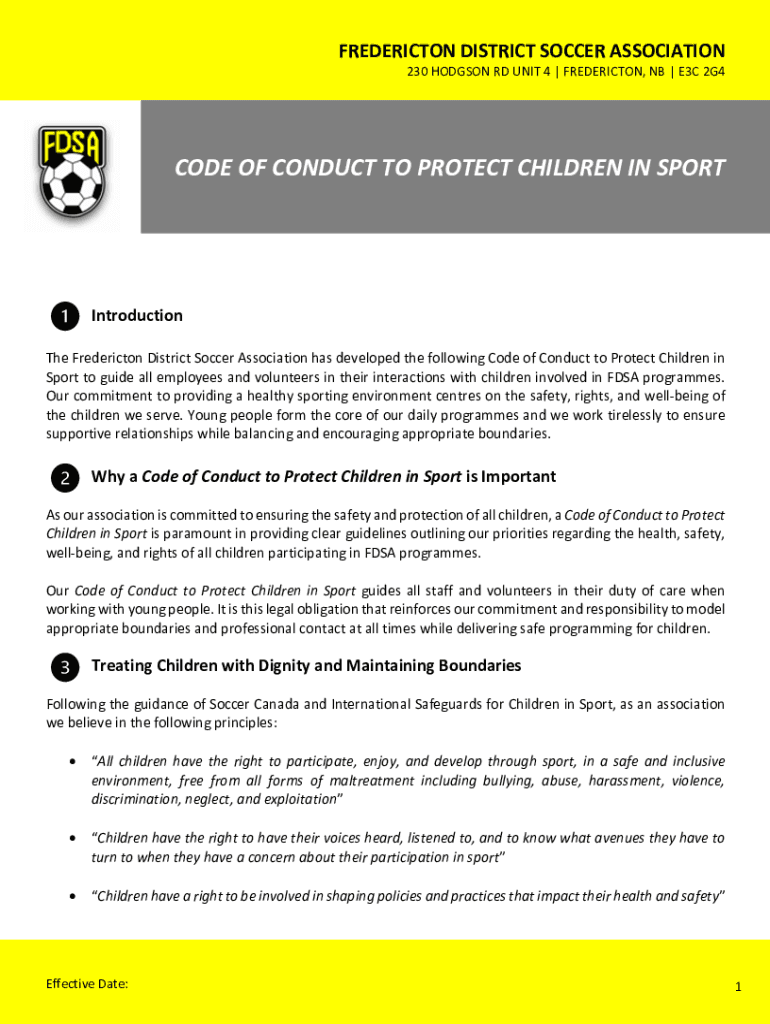 FREDERICTON DISTRICT SOCCER ASSOCIATION
230 HODGSON RD UNIT 4 | FREDERICTON, NB | E3C 2G4

FDSA

CODE OF CONDUCT TO PROTECT CHILDREN IN SPORT

1 Introduction

The Fredericton District Soccer Association has developed the following Code of Conduct to Protect Children in Sport to guide all employees and volunteers in their interactions with children involved in FDSA programmes. Our commitment to providing a healthy sporting environment centres on the safety, rights, and well-being of the children we serve. Young people form the core of our daily programmes and we work tirelessly to ensure supportive relationships while balancing and encouraging appropriate boundaries.

2 Why a Code of Conduct to Protect Children in Sport is Important

As our association is committed to ensuring the safety and protection of all children, a Code of Conduct to Protect Children in Sport is paramount in providing clear guidelines outlining our priorities regarding the health, safety, well-being, and rights of all children participating in FDSA programmes.

Our Code of Conduct to Protect Children in Sport guides all staff and volunteers in their duty of care when working with young people. It is this legal obligation that reinforces our commitment and responsibility to model appropriate boundaries and professional contact at all times while delivering safe programming for children.

3 Treating Children with Dignity and Maintaining Boundaries

Following the guidance of Soccer Canada and International Safeguards for Children in Sport, as an association we believe in the following principles:

• "All children have the right to participate, enjoy, and develop through sport, in a safe and inclusive environment, free from all forms of maltreatment including bullying, abuse, harassment, violence, discrimination, neglect, and exploitation"

• "Children have the right to have their voices heard, listened to, and to know what avenues they have to turn to when they have a concern about their participation in sport"

• "Children have a right to be involved in shaping policies and practices that impact their health and safety"

Effective Date:

1